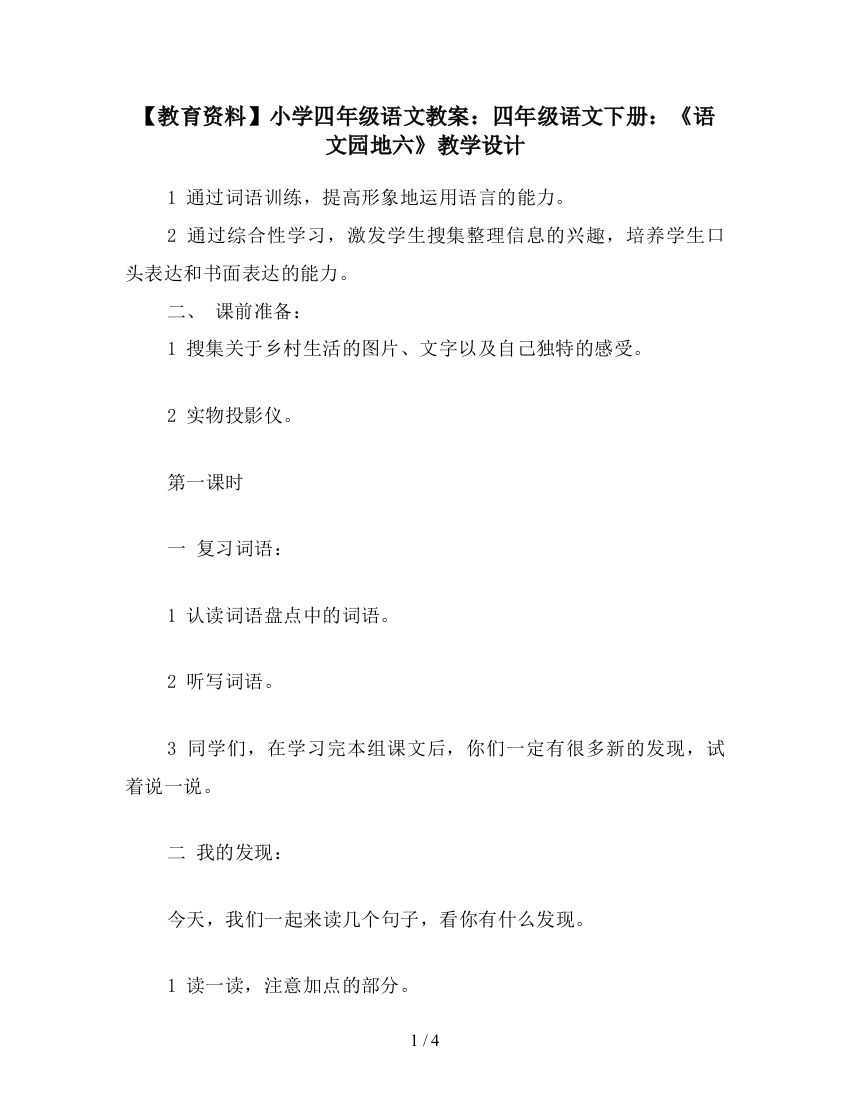 【教育资料】小学四年级语文教案：四年级语文下册：《语文园地六》教学设计

1 通过词语训练，提高形象地运用语言的能力。

2 通过综合性学习，激发学生搜集整理信息的兴趣，培养学生口头表达和书面表达的能力。

二、 课前准备：

1 搜集关于乡村生活的图片、文字以及自己独特的感受。

2 实物投影仪。

第一课时

一 复习词语：

1 认读词语盘点中的词语。

2 听写词语。

3 同学们，在学习完本组课文后，你们一定有很多新的发现，试着说一说。

二 我的发现：

今天，我们一起来读几个句子，看你有什么发现。

1 读一读，注意加点的部分。

1 / 4